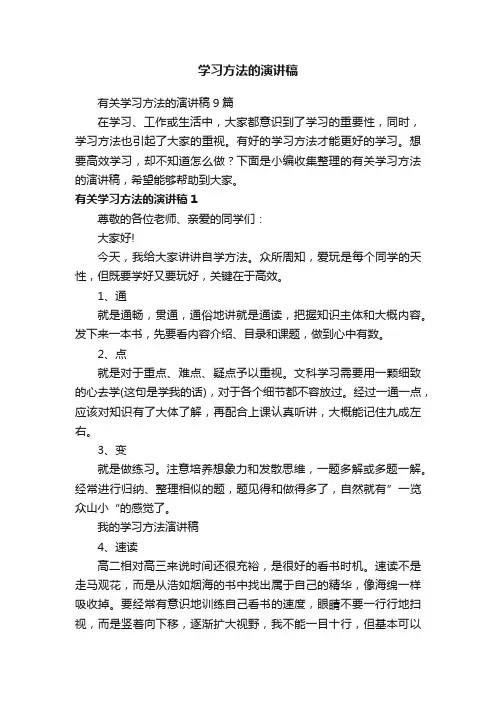 学习方法的演讲稿

有关学习方法的演讲稿9篇

在学习、工作或生活中，大家都意识到了学习的重要性，同时，学习方法也引起了大家的重视。有好的学习方法才能更好的学习。想要高效学习，却不知道怎么做？下面是小编收集整理的有关学习方法的演讲稿，希望能够帮助到大家。

有关学习方法的演讲稿1

尊敬的各位老师、亲爱的同学们：

大家好!

今天，我给大家讲讲自学方法。众所周知，爱玩是每个同学的天性，但既要学好又要玩好，关键在于高效。

1、通

就是通畅，贯通，通俗地讲就是通读，把握知识主体和大概内容。发下来一本书，先要看内容介绍、目录和课题，做到心中有数。

2、点

就是对于重点、难点、疑点予以重视。文科学习需要用一颗细致的心去学(这句是学我的话)，对于各个细节都不容放过。经过一通一点，应该对知识有了大体了解，再配合上课认真听讲，大概能记住九成左右。

3、变

就是做练习。注意培养想象力和发散思维，一题多解或多题一解。经常进行归纳、整理相似的题，题见得和做得多了，自然就有”一览众山小“的感觉了。

我的学习方法演讲稿

4、速读

高二相对高三来说时间还很充裕，是很好的看书时机。速读不是走马观花，而是从浩如烟海的书中找出属于自己的精华，像海绵一样吸收掉。要经常有意识地训练自己看书的速度，眼睛不要一行行地扫视，而是竖着向下移，逐渐扩大视野，我不能一目十行，但基本可以